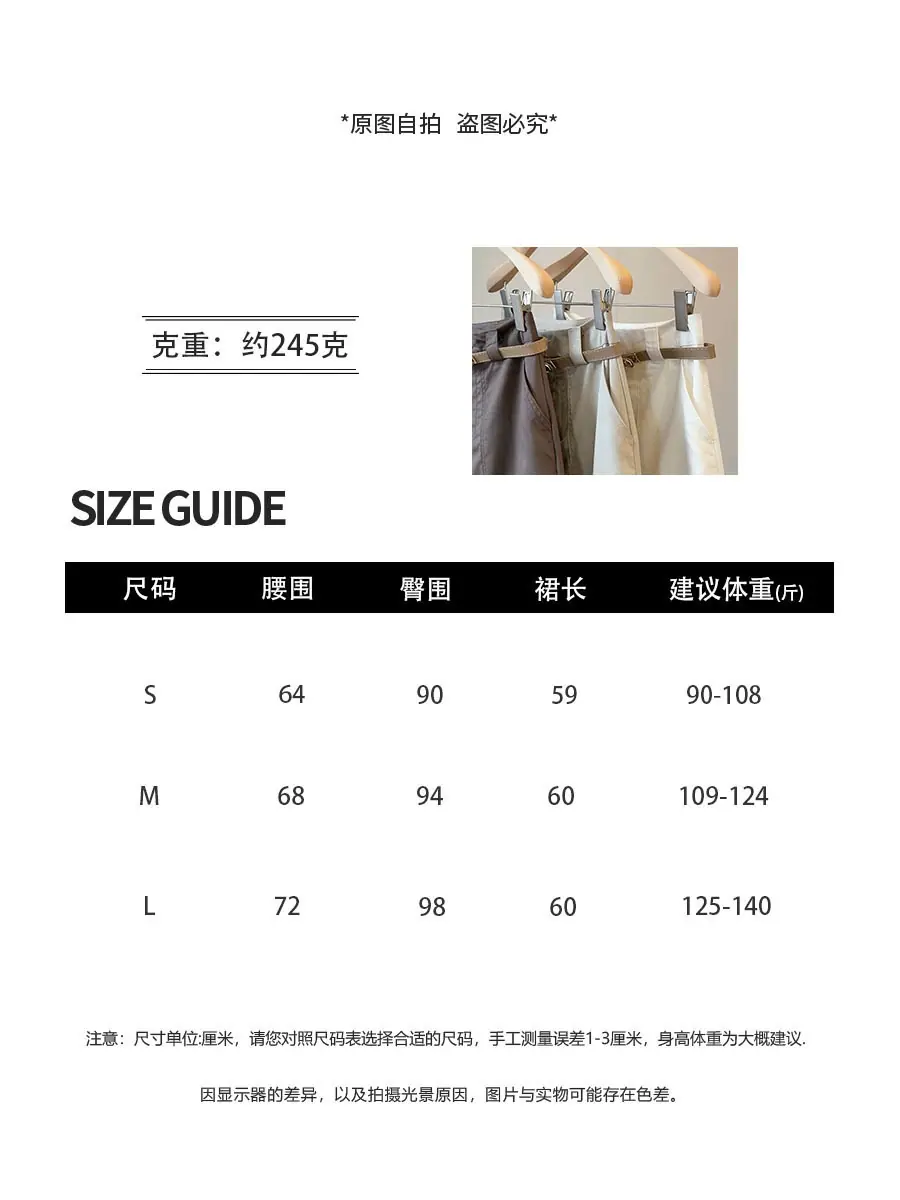 *原图自拍 盗图必究*

克重：约245克

SIZE GUIDE

| 尺码 | 腰围 | 臀围 | 裙长 | 建议体重(斤) |
|---|---|---|---|---|
| S | 64 | 90 | 59 | 90-108 |
| M | 68 | 94 | 60 | 109-124 |
| L | 72 | 98 | 60 | 125-140 |

注意：尺寸单位:厘米，请您对照尺码表选择合适的尺码，手工测量误差1-3厘米，身高体重为大概建议.

因显示器的差异，以及拍摄光景原因，图片与实物可能存在色差。